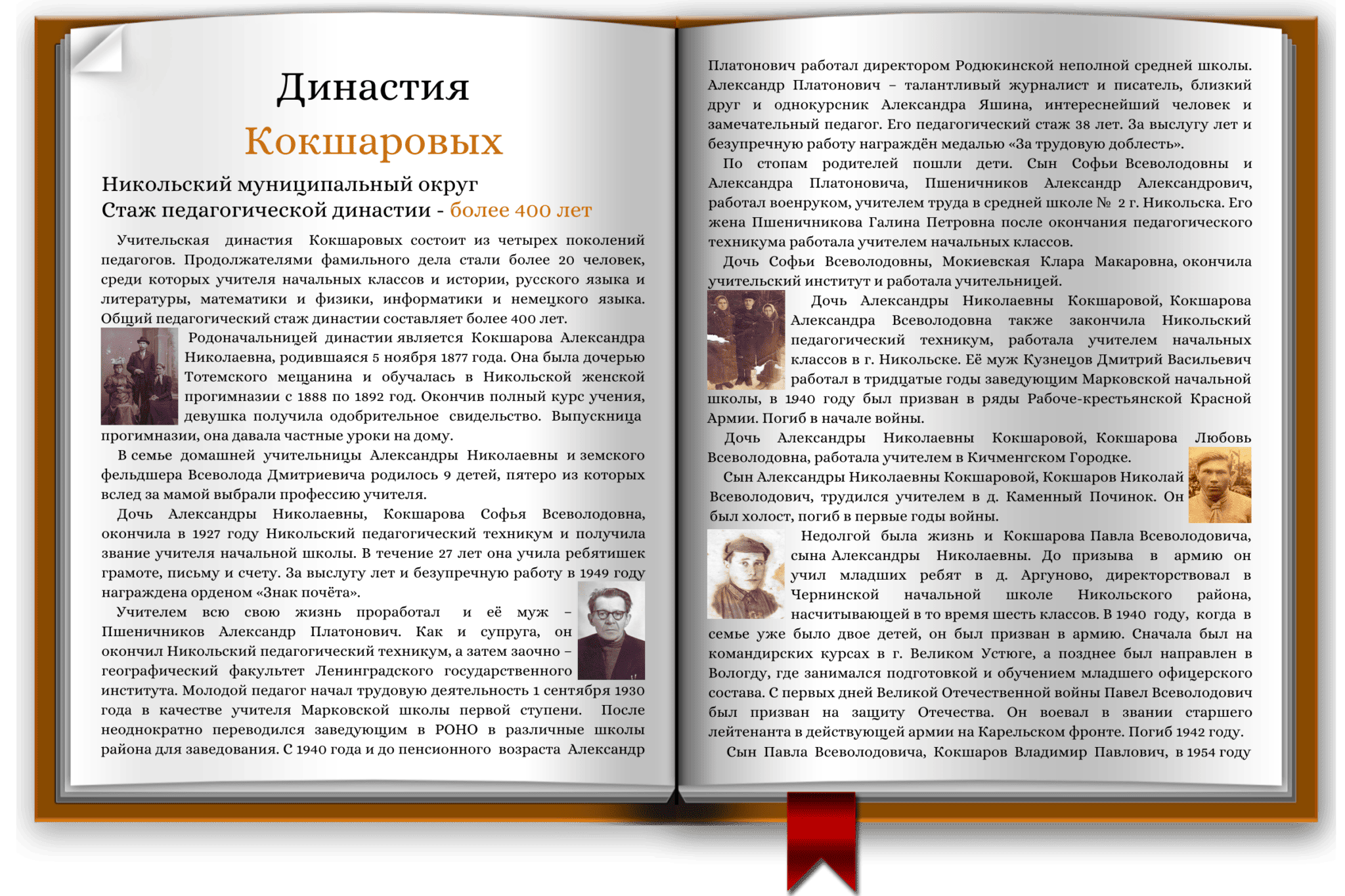 Династия

Кокшаровых

Никольский муниципальный округ
Стаж педагогической династии - более 400 лет

Учительская династия Кокшаровых состоит из четырех поколений педагогов. Продолжателями фамильного дела стали более 20 человек, среди которых учителя начальных классов и истории, русского языка и литературы, математики и физики, информатики и немецкого языка. Общий педагогический стаж династии составляет более 400 лет.

Родоначальницей династии является Кокшарова Александра Николаевна, родившаяся 5 ноября 1877 года. Она была дочерью Тотемского мещанина и обучалась в Никольской женской прогимназии с 1888 по 1892 год. Окончив полный курс учения, девушка получила одобрительное свидетельство. Выпускница прогимназии, она давала частные уроки на дому.

В семье домашней учительницы Александры Николаевны и земского фельдшера Всеволода Дмитриевича родилось 9 детей, пятеро из которых вслед за мамой выбрали профессию учителя.

Дочь Александры Николаевны, Кокшарова Софья Всеволодовна, окончила в 1927 году Никольский педагогический техникум и получила звание учителя начальной школы. В течение 27 лет она учила ребятишек грамоте, письму и счету. За выслугу лет и безупречную работу в 1949 году награждена орденом «Знак почёта».

Учителем всю свою жизнь проработал и её муж – Пшеничников Александр Платонович. Как и супруга, он окончил Никольский педагогический техникум, а затем заочно – географический факультет Ленинградского государственного института. Молодой педагог начал трудовую деятельность 1 сентября 1930 года в качестве учителя Марковской школы первой ступени. После неоднократно переводился заведующим в РОНО в различные школы района для заведования. С 1940 года и до пенсионного возраста Александр Платонович работал директором Родюкинской неполной средней школы. Александр Платонович – талантливый журналист и писатель, близкий друг и однокурсник Александра Яшина, интереснейший человек и замечательный педагог. Его педагогический стаж 38 лет. За выслугу лет и безупречную работу награждён медалью «За трудовую доблесть».

По стопам родителей пошли дети. Сын Софьи Всеволодовны и Александра Платоновича, Пшеничников Александр Александрович, работал военруком, учителем труда в средней школе № 2 г. Никольска. Его жена Пшеничникова Галина Петровна после окончания педагогического техникума работала учителем начальных классов.

Дочь Софьи Всеволодовны, Мокиевская Клара Макаровна, окончила учительский институт и работала учительницей.

Дочь Александры Николаевны Кокшаровой, Кокшарова Александра Всеволодовна также закончила Никольский педагогический техникум, работала учителем начальных классов в г. Никольске. Её муж Кузнецов Дмитрий Васильевич работал в тридцатые годы заведующим Марковской начальной школы, в 1940 году был призван в ряды Рабоче-крестьянской Красной Армии. Погиб в начале войны.

Дочь Александры Николаевны Кокшаровой, Кокшарова Любовь Всеволодовна, работала учителем в Кичменгском Городке.

Сын Александры Николаевны Кокшаровой, Кокшаров Николай Всеволодович, трудился учителем в д. Каменный Починок. Он был холост, погиб в первые годы войны.

Недолгой была жизнь и Кокшарова Павла Всеволодовича, сына Александры Николаевны. До призыва в армию он учил младших ребят в д. Аргуново, директорствовал в Чернинской начальной школе Никольского района, насчитывающей в то время шесть классов. В 1940 году, когда в семье уже было двое детей, он был призван в армию. Сначала был на командирских курсах в г. Великом Устюге, а позднее был направлен в Вологду, где занимался подготовкой и обучением младшего офицерского состава. С первых дней Великой Отечественной войны Павел Всеволодович был призван на защиту Отечества. Он воевал в звании старшего лейтенанта в действующей армии на Карельском фронте. Погиб 1942 году.

Сын Павла Всеволодовича, Кокшаров Владимир Павлович, в 1954 году